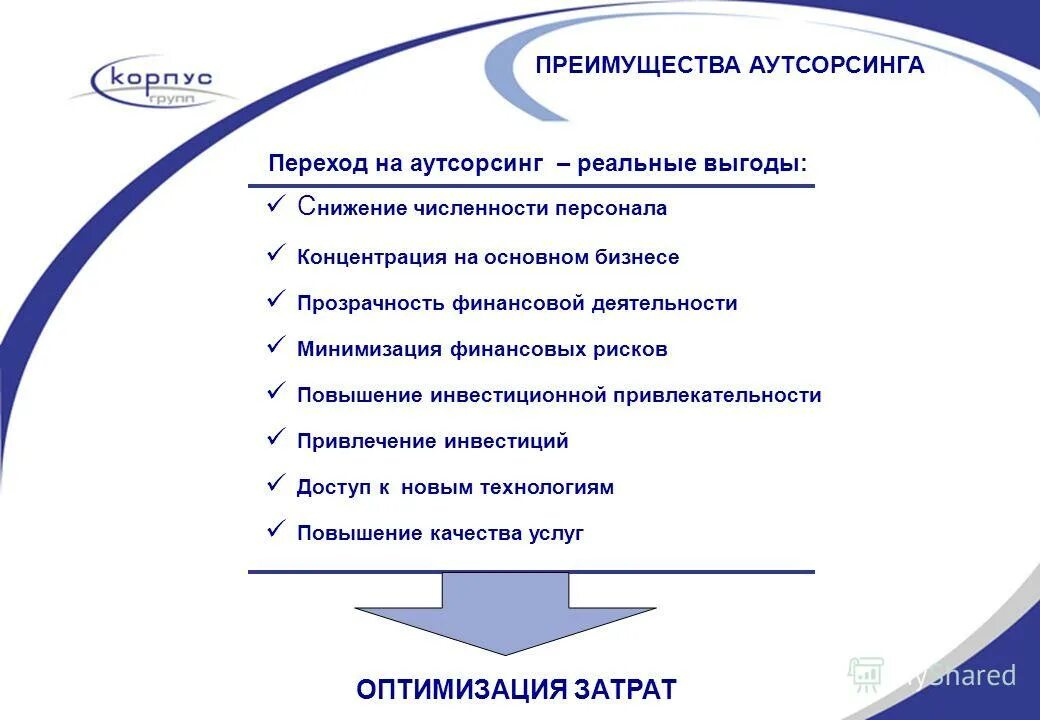 корпус групп

ПРЕИМУЩЕСТВА АУТСОРСИНГА

Переход на аутсорсинг – реальные выгоды:

✓ Снижение численности персонала
✓ Концентрация на основном бизнесе
✓ Прозрачность финансовой деятельности
✓ Минимизация финансовых рисков
✓ Повышение инвестиционной привлекательности
✓ Привлечение инвестиций
✓ Доступ к новым технологиям
✓ Повышение качества услуг

ОПТИМИЗАЦИЯ ЗАТРАТ

MyShared